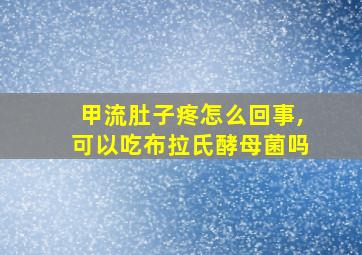 甲流肚子疼怎么回事，
可以吃布拉氏酵母菌吗